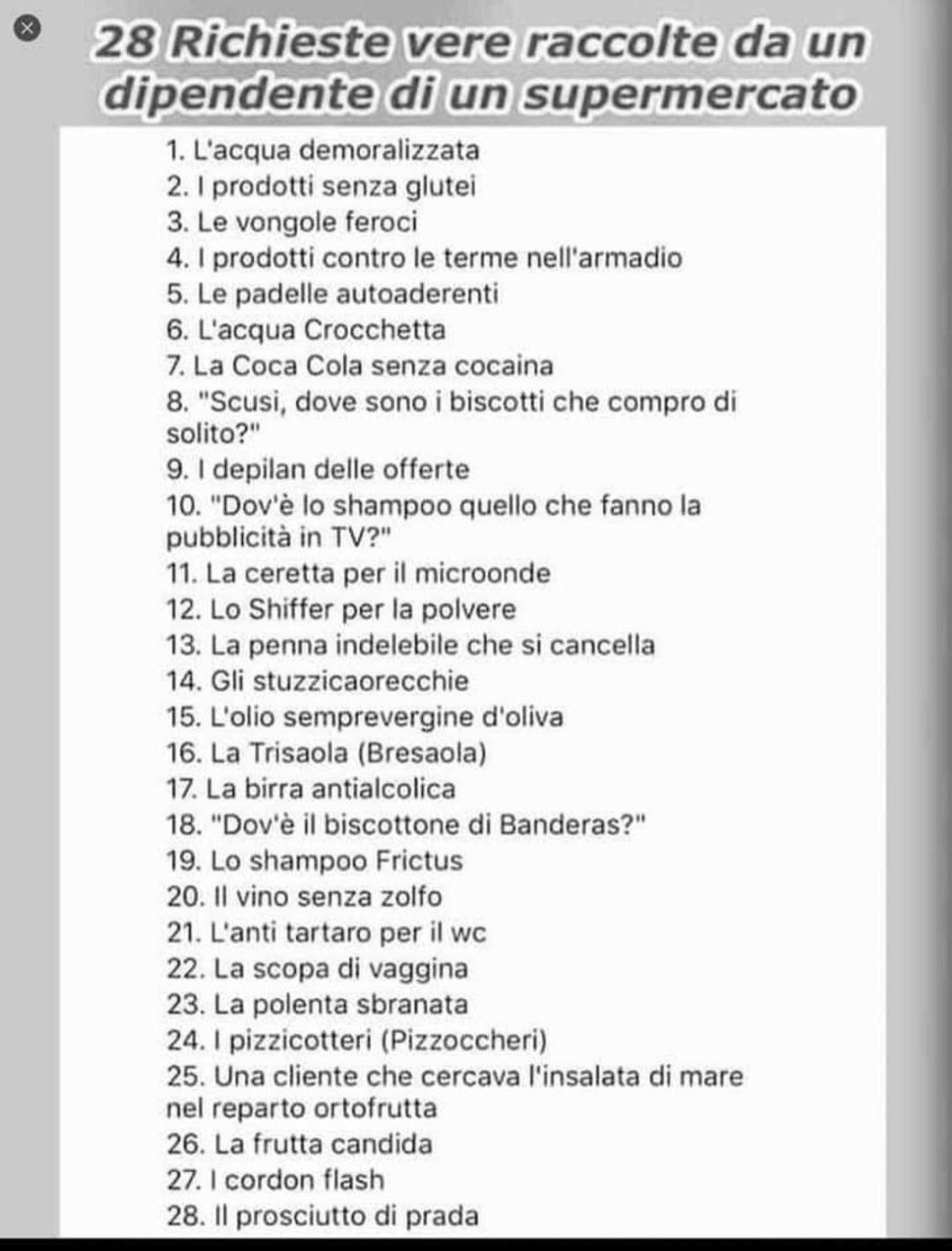 28 Richieste vere raccolte da un dipendente di un supermercato

1. L'acqua demoralizzata
2. I prodotti senza glutei
3. Le vongole feroci
4. I prodotti contro le terme nell'armadio
5. Le padelle autoaderenti
6. L'acqua Crocchetta
7. La Coca Cola senza cocaina
8. "Scusi, dove sono i biscotti che compro di solito?"
9. I depilan delle offerte
10. "Dov'è lo shampoo quello che fanno la pubblicità in TV?"
11. La ceretta per il microonde
12. Lo Shiffer per la polvere
13. La penna indelebile che si cancella
14. Gli stuzzicaorecchie
15. L'olio semprevergine d'oliva
16. La Trisaola (Bresaola)
17. La birra antialcolica
18. "Dov'è il biscottone di Banderas?"
19. Lo shampoo Frictus
20. Il vino senza zolfo
21. L'anti tartaro per il wc
22. La scopa di vaggina
23. La polenta sbranata
24. I pizzicotteri (Pizzoccheri)
25. Una cliente che cercava l'insalata di mare nel reparto ortofrutta
26. La frutta candida
27. I cordon flash
28. Il prosciutto di prada